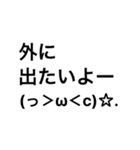 外に
出たいよー
(っ＞ω＜c)☆.